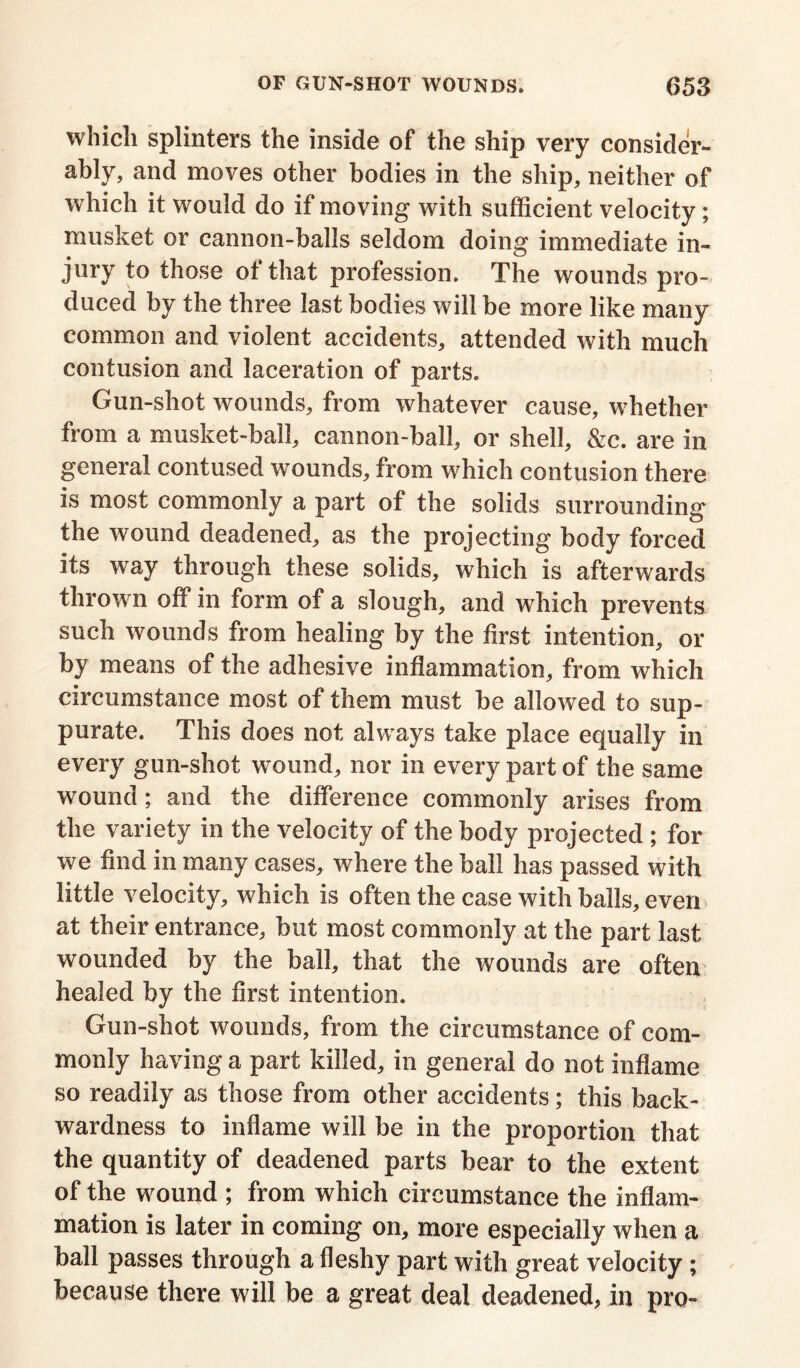 OF GUN-SHOT WOUNDS. 653

which splinters the inside of the ship very considerably, and moves other bodies in the ship, neither of which it would do if moving with sufficient velocity; musket or cannon-balls seldom doing immediate injury to those of that profession. The wounds produced by the three last bodies will be more like many common and violent accidents, attended with much contusion and laceration of parts.

Gun-shot wounds, from whatever cause, whether from a musket-ball, cannon-ball, or shell, &c. are in general contused wounds, from which contusion there is most commonly a part of the solids surrounding the wound deadened, as the projecting body forced its way through these solids, which is afterwards thrown off in form of a slough, and which prevents such wounds from healing by the first intention, or by means of the adhesive inflammation, from which circumstance most of them must be allowed to suppurate. This does not always take place equally in every gun-shot wound, nor in every part of the same wound; and the difference commonly arises from the variety in the velocity of the body projected; for we find in many cases, where the ball has passed with little velocity, which is often the case with balls, even at their entrance, but most commonly at the part last wounded by the ball, that the wounds are often healed by the first intention.

Gun-shot wounds, from the circumstance of commonly having a part killed, in general do not inflame so readily as those from other accidents; this backwardness to inflame will be in the proportion that the quantity of deadened parts bear to the extent of the wound; from which circumstance the inflammation is later in coming on, more especially when a ball passes through a fleshy part with great velocity; because there will be a great deal deadened, in pro-